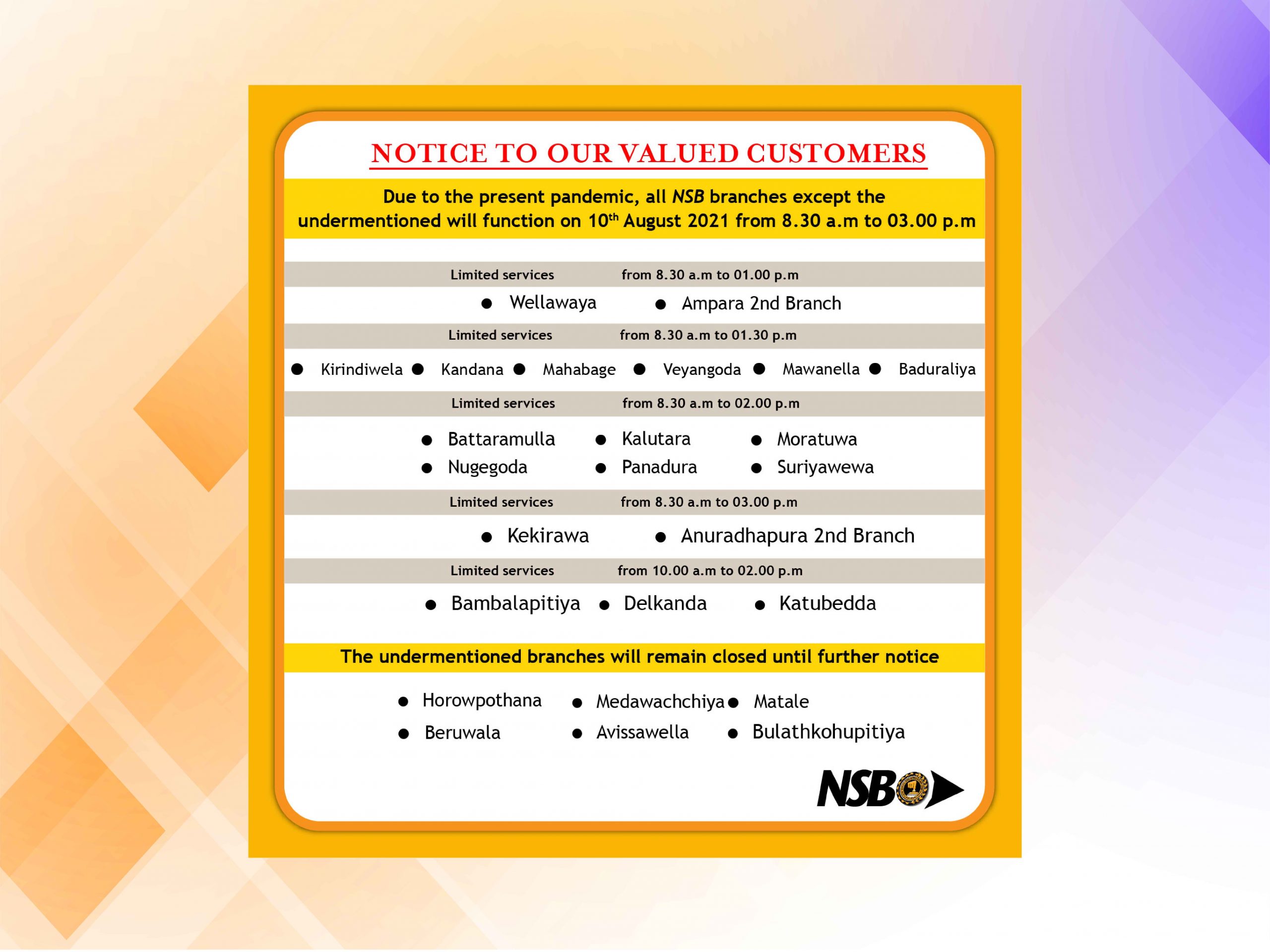 NOTICE TO OUR VALUED CUSTOMERS

Due to the present pandemic, all NSB branches except the undermentioned will function on 10th August 2021 from 8.30 a.m to 03.00 p.m

Limited services from 8.30 a.m to 01.00 p.m

● Wellawaya ● Ampara 2nd Branch

Limited services from 8.30 a.m to 01.30 p.m

● Kirindiwela ● Kandana ● Mahabage ● Veyangoda ● Mawanella ● Baduraliya

Limited services from 8.30 a.m to 02.00 p.m

● Battaramulla ● Kalutara ● Moratuwa
● Nugegoda ● Panadura ● Suriyawewa

Limited services from 8.30 a.m to 03.00 p.m

● Kekirawa ● Anuradhapura 2nd Branch

Limited services from 10.00 a.m to 02.00 p.m

● Bambalapitiya ● Delkanda ● Katubedda

The undermentioned branches will remain closed until further notice

● Horowpothana ● Medawachchiya ● Matale
● Beruwala ● Avissawella ● Bulathkohupitiya

NSB